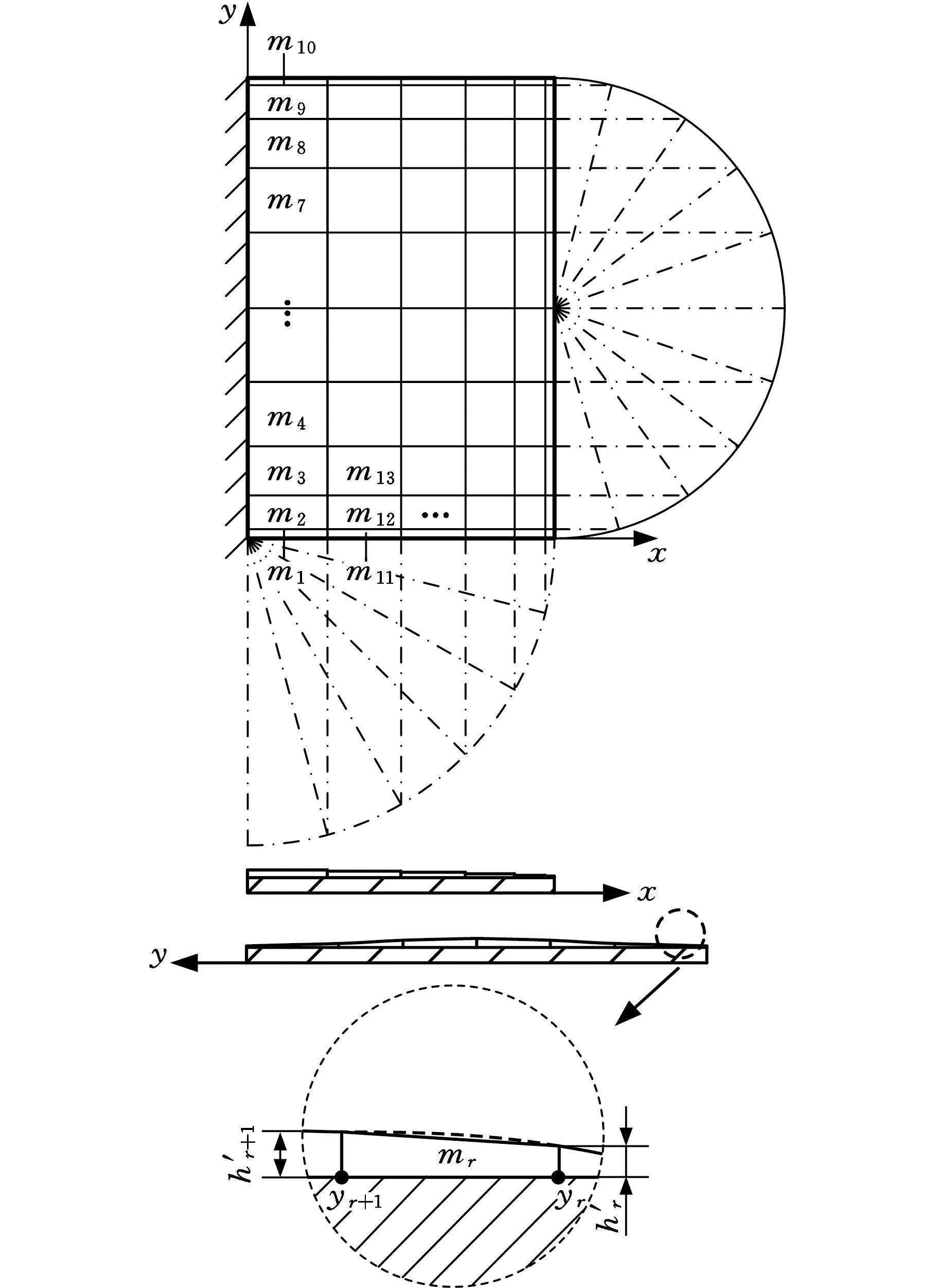 $y$

$m_{10}$

$m_9$

$m_8$

$m_7$

$\vdots$

$m_4$

$m_3$ $m_{13}$

$m_2$ $m_{12}$ $\cdots$

$x$

$m_1$ $m_{11}$

$x$

$y$

$h'_{r+1}$

$m_r$

$y_{r+1}$ $y_r$

$h'_r$